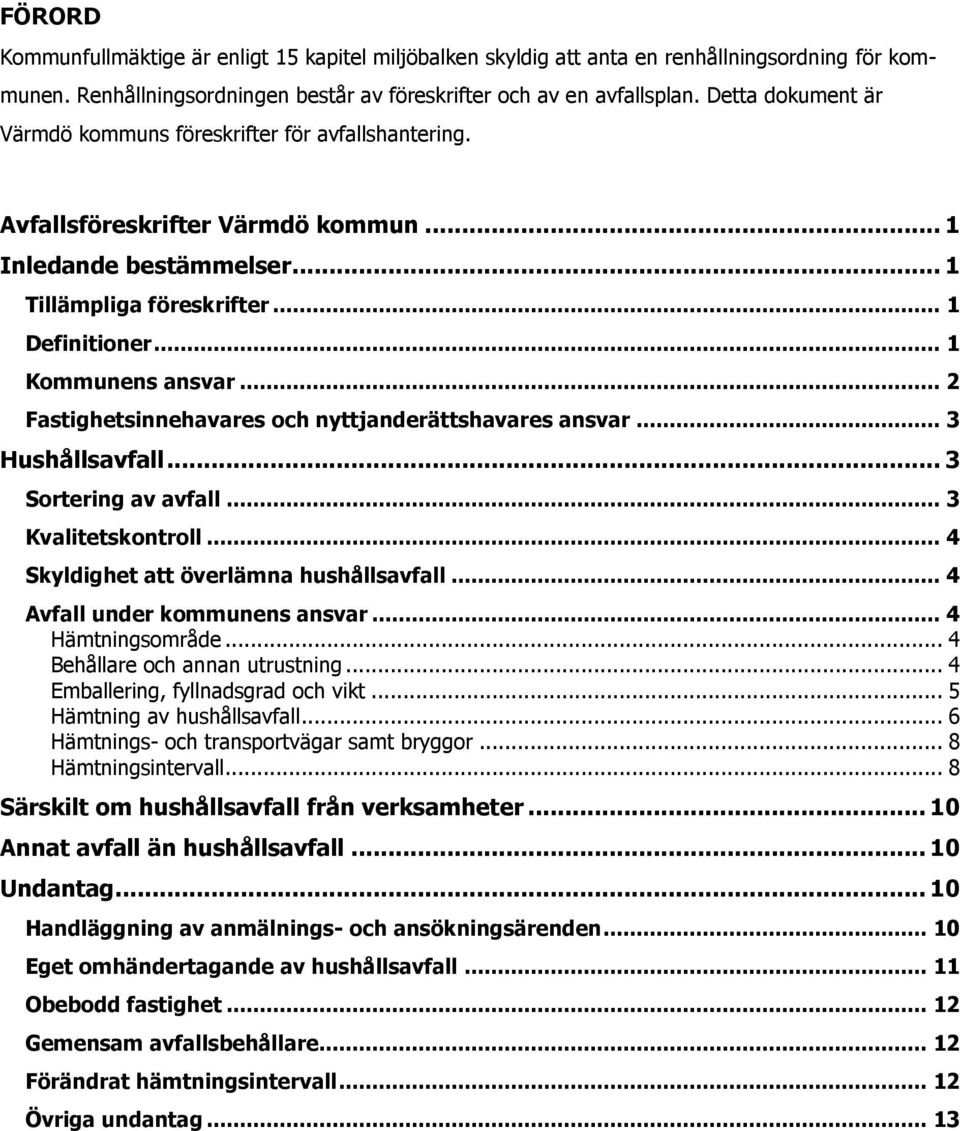 FÖRORD

Kommunfullmäktige är enligt 15 kapitel miljöbalken skyldig att anta en renhållningsordning för kommunen. Renhållningsordningen består av föreskrifter och av en avfallsplan. Detta dokument är Värmdö kommuns föreskrifter för avfallshantering.

Avfallsföreskrifter Värmdö kommun ... 1
Inledande bestämmelser ... 1
Tillämpliga föreskrifter ... 1
Definitioner ... 1
Kommunens ansvar ... 2
Fastighetsinnehavares och nyttjanderättshavares ansvar ... 3
Hushållsavfall ... 3
Sortering av avfall ... 3
Kvalitetskontroll ... 4
Skyldighet att överlämna hushållsavfall ... 4
Avfall under kommunens ansvar ... 4
Hämtningsområde ... 4
Behållare och annan utrustning ... 4
Emballering, fyllnadsgrad och vikt ... 5
Hämtning av hushållsavfall ... 6
Hämtnings- och transportvägar samt bryggor ... 8
Hämtningsintervall ... 8
Särskilt om hushållsavfall från verksamheter ... 10
Annat avfall än hushållsavfall ... 10
Undantag ... 10
Handläggning av anmälnings- och ansökningsärenden ... 10
Eget omhändertagande av hushållsavfall ... 11
Obebodd fastighet ... 12
Gemensam avfallsbehållare ... 12
Förändrat hämtningsintervall ... 12
Övriga undantag ... 13